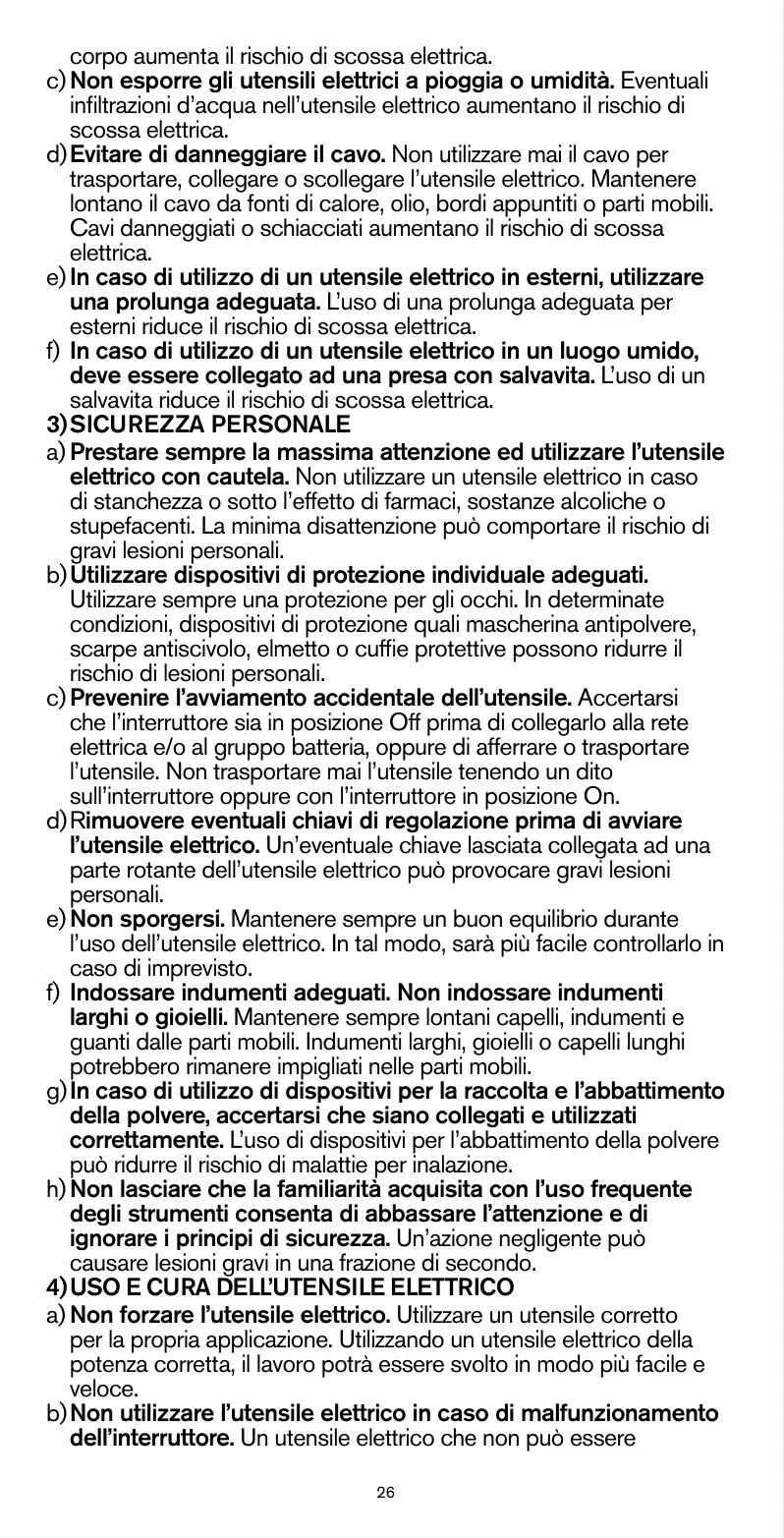 corpo aumenta il rischio di scossa elettrica.

c) Non esporre gli utensili elettrici a pioggia o umidità. Eventuali infiltrazioni d'acqua nell'utensile elettrico aumentano il rischio di scossa elettrica.

d) Evitare di danneggiare il cavo. Non utilizzare mai il cavo per trasportare, collegare o scollegare l'utensile elettrico. Mantenere lontano il cavo da fonti di calore, olio, bordi appuntiti o parti mobili. Cavi danneggiati o schiacciati aumentano il rischio di scossa elettrica.

e) In caso di utilizzo di un utensile elettrico in esterni, utilizzare una prolunga adeguata. L'uso di una prolunga adeguata per esterni riduce il rischio di scossa elettrica.

f) In caso di utilizzo di un utensile elettrico in un luogo umido, deve essere collegato ad una presa con salvavita. L'uso di un salvavita riduce il rischio di scossa elettrica.

3) SICUREZZA PERSONALE

a) Prestare sempre la massima attenzione ed utilizzare l'utensile elettrico con cautela. Non utilizzare un utensile elettrico in caso di stanchezza o sotto l'effetto di farmaci, sostanze alcoliche o stupefacenti. La minima disattenzione può comportare il rischio di gravi lesioni personali.

b) Utilizzare dispositivi di protezione individuale adeguati. Utilizzare sempre una protezione per gli occhi. In determinate condizioni, dispositivi di protezione quali mascherina antipolvere, scarpe antiscivolo, elmetto o cuffie protettive possono ridurre il rischio di lesioni personali.

c) Prevenire l'avviamento accidentale dell'utensile. Accertarsi che l'interruttore sia in posizione Off prima di collegarlo alla rete elettrica e/o al gruppo batteria, oppure di afferrare o trasportare l'utensile. Non trasportare mai l'utensile tenendo un dito sull'interruttore oppure con l'interruttore in posizione On.

d) Rimuovere eventuali chiavi di regolazione prima di avviare l'utensile elettrico. Un'eventuale chiave lasciata collegata ad una parte rotante dell'utensile elettrico può provocare gravi lesioni personali.

e) Non sporgersi. Mantenere sempre un buon equilibrio durante l'uso dell'utensile elettrico. In tal modo, sarà più facile controllarlo in caso di imprevisto.

f) Indossare indumenti adeguati. Non indossare indumenti larghi o gioielli. Mantenere sempre lontani capelli, indumenti e guanti dalle parti mobili. Indumenti larghi, gioielli o capelli lunghi potrebbero rimanere impigliati nelle parti mobili.

g) In caso di utilizzo di dispositivi per la raccolta e l'abbattimento della polvere, accertarsi che siano collegati e utilizzati correttamente. L'uso di dispositivi per l'abbattimento della polvere può ridurre il rischio di malattie per inalazione.

h) Non lasciare che la familiarità acquisita con l'uso frequente degli strumenti consenta di abbassare l'attenzione e di ignorare i principi di sicurezza. Un'azione negligente può causare lesioni gravi in una frazione di secondo.

4) USO E CURA DELL'UTENSILE ELETTRICO

a) Non forzare l'utensile elettrico. Utilizzare un utensile corretto per la propria applicazione. Utilizzando un utensile elettrico della potenza corretta, il lavoro potrà essere svolto in modo più facile e veloce.

b) Non utilizzare l'utensile elettrico in caso di malfunzionamento dell'interruttore. Un utensile elettrico che non può essere

26